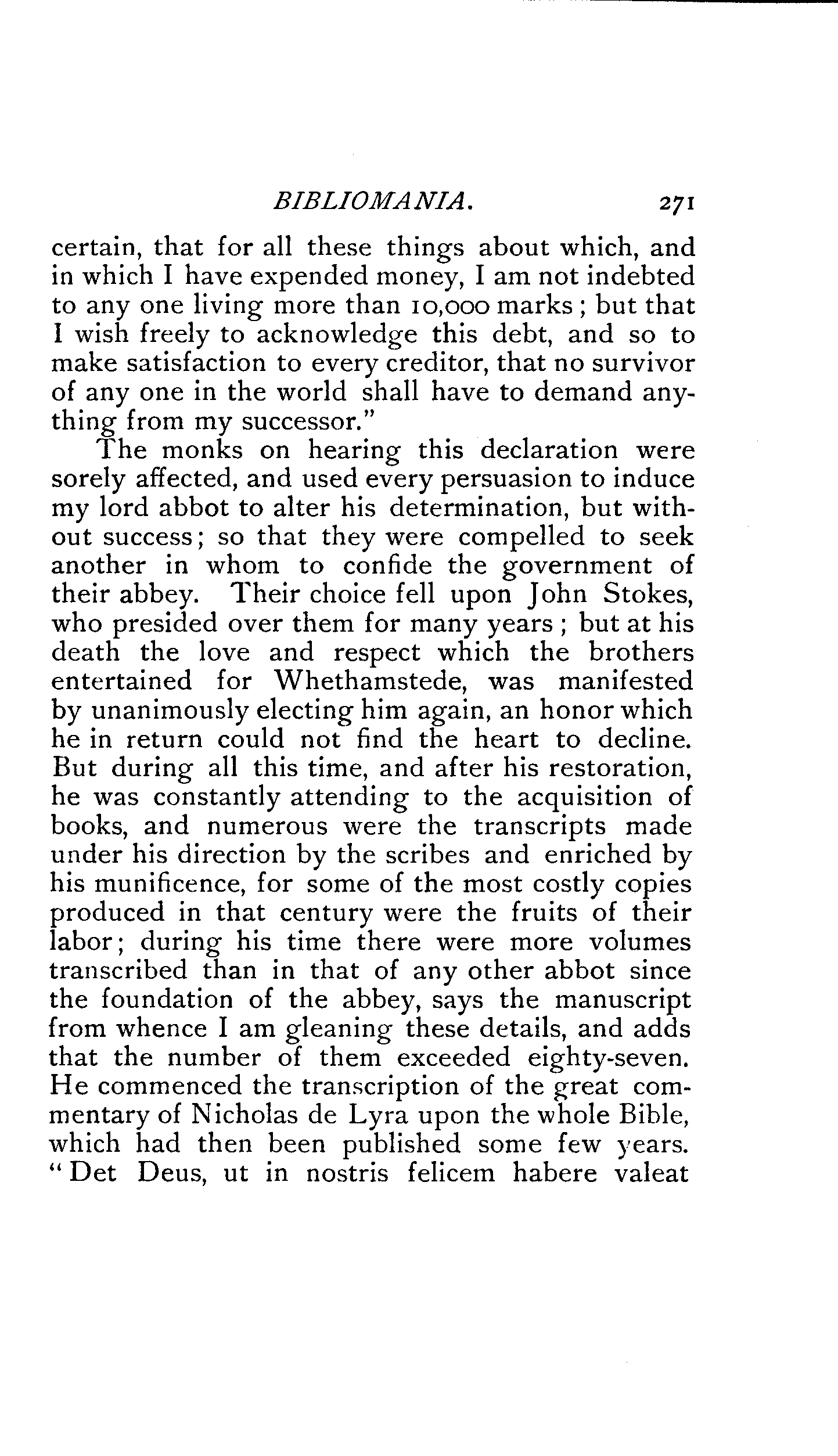 BIBLIOMANIA. 271

certain, that for all these things about which, and in which I have expended money, I am not indebted to any one living more than 10,000 marks; but that I wish freely to acknowledge this debt, and so to make satisfaction to every creditor, that no survivor of any one in the world shall have to demand anything from my successor."

The monks on hearing this declaration were sorely affected, and used every persuasion to induce my lord abbot to alter his determination, but without success; so that they were compelled to seek another in whom to confide the government of their abbey. Their choice fell upon John Stokes, who presided over them for many years; but at his death the love and respect which the brothers entertained for Whethamstede, was manifested by unanimously electing him again, an honor which he in return could not find the heart to decline. But during all this time, and after his restoration, he was constantly attending to the acquisition of books, and numerous were the transcripts made under his direction by the scribes and enriched by his munificence, for some of the most costly copies produced in that century were the fruits of their labor; during his time there were more volumes transcribed than in that of any other abbot since the foundation of the abbey, says the manuscript from whence I am gleaning these details, and adds that the number of them exceeded eighty-seven. He commenced the transcription of the great commentary of Nicholas de Lyra upon the whole Bible, which had then been published some few years. "Det Deus, ut in nostris felicem habere valeat